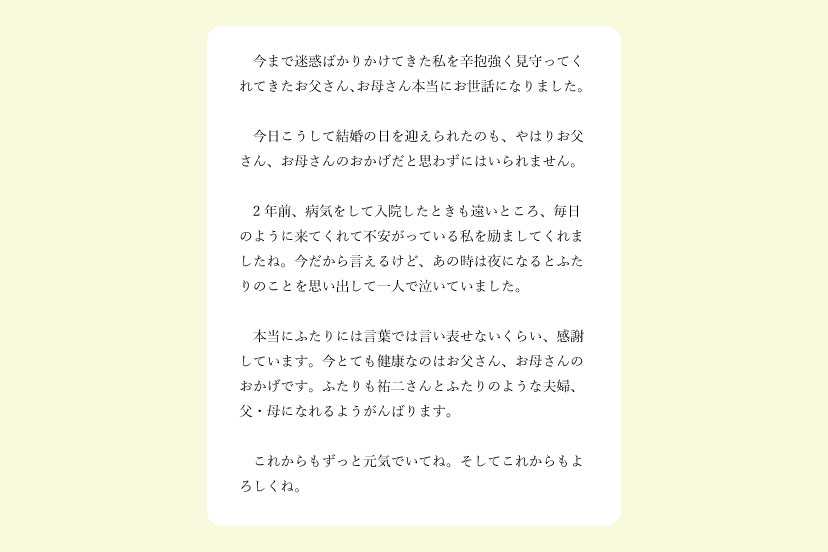 今まで迷惑ばかりかけてきた私を辛抱強く見守ってくれてきたお父さん、お母さん本当にお世話になりました。

今日こうして結婚の日を迎えられたのも、やはりお父さん、お母さんのおかげだと思わずにはいられません。

2年前、病気をして入院したときも遠いところ、毎日のように来てくれて不安がっている私を励ましてくれましたね。今だから言えるけど、あの時は夜になるとふたりのことを思い出して一人で泣いていました。

本当にふたりには言葉では言い表せないくらい、感謝しています。今とても健康なのはお父さん、お母さんのおかげです。ふたりも祐二さんとふたりのような夫婦、父・母になれるようがんばります。

これからもずっと元気でいてね。そしてこれからもよろしくね。